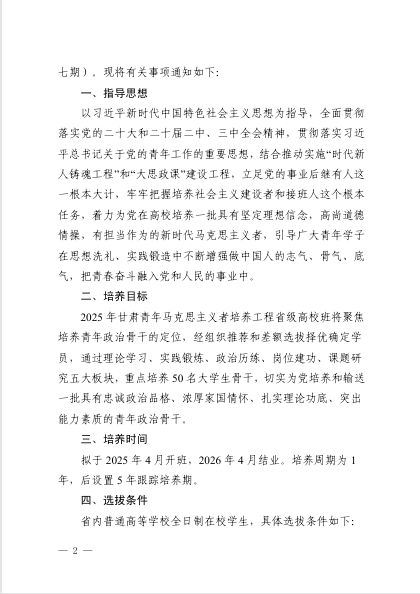 七期），现将有关事项通知如下：

一、指导思想

以习近平新时代中国特色社会主义思想为指导，全面贯彻落实党的二十大和二十届二中、三中全会精神，贯彻落实习近平总书记关于党的青年工作的重要思想，结合推动实施“时代新人铸魂工程”和“大思政课”建设工程，立足党的事业后继有人这一根本大计，牢牢把握培养社会主义建设者和接班人这个根本任务，着力为党在高校培养一批具有坚定理想信念，高尚道德情操，有担当作为的新时代马克思主义者，引导广大青年学子在思想洗礼、实践锻造中不断增强做中国人的志气、骨气、底气，把青春奋斗融入党和人民的事业中。

二、培养目标

2025年甘肃青年马克思主义者培养工程省级高校班将聚焦培养青年政治骨干的定位，经组织推荐和差额选拔择优确定学员，通过理论学习、实践锻炼、政治历练、岗位建功、课题研究五大板块，重点培养50名大学生骨干，切实为党培养和输送一批具有忠诚政治品格、浓厚家国情怀、扎实理论功底、突出能力素质的青年政治骨干。

三、培养时间

拟于2025年4月开班，2026年4月结业。培养周期为1年，后设置5年跟踪培养期。

四、选拔条件

省内普通高等学校全日制在校学生，具体选拔条件如下：

— 2 —